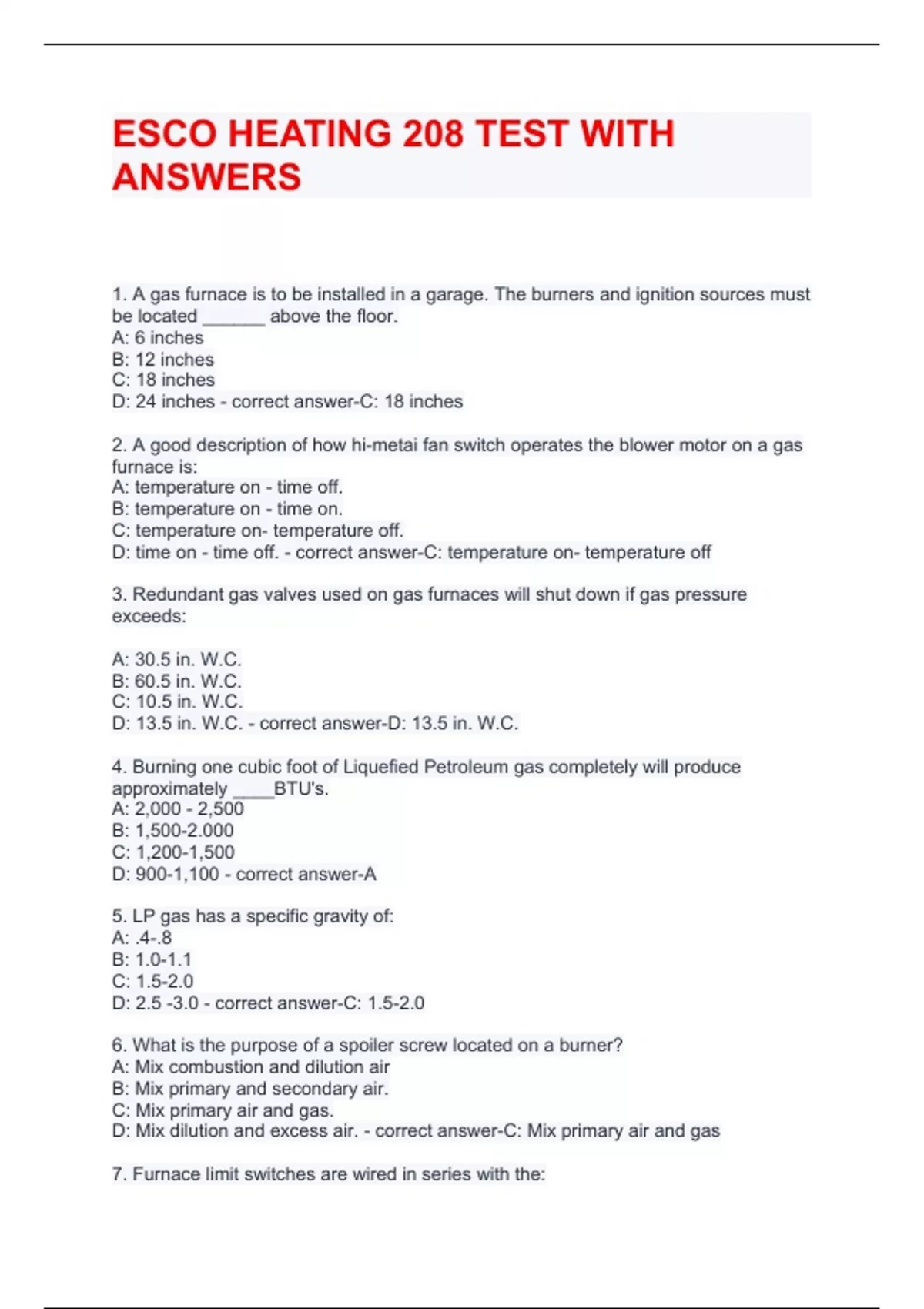 ESCO HEATING 208 TEST WITH ANSWERS

1. A gas furnace is to be installed in a garage. The burners and ignition sources must be located _______ above the floor.
A: 6 inches
B: 12 inches
C: 18 inches
D: 24 inches - correct answer-C: 18 inches

2. A good description of how hi-metai fan switch operates the blower motor on a gas furnace is:
A: temperature on - time off.
B: temperature on - time on.
C: temperature on- temperature off.
D: time on - time off. - correct answer-C: temperature on- temperature off

3. Redundant gas valves used on gas furnaces will shut down if gas pressure exceeds:

A: 30.5 in. W.C.
B: 60.5 in. W.C.
C: 10.5 in. W.C.
D: 13.5 in. W.C. - correct answer-D: 13.5 in. W.C.

4. Burning one cubic foot of Liquefied Petroleum gas completely will produce approximately ____BTU's.
A: 2,000 - 2,500
B: 1,500-2.000
C: 1,200-1,500
D: 900-1,100 - correct answer-A

5. LP gas has a specific gravity of:
A: .4-.8
B: 1.0-1.1
C: 1.5-2.0
D: 2.5 -3.0 - correct answer-C: 1.5-2.0

6. What is the purpose of a spoiler screw located on a burner?
A: Mix combustion and dilution air
B: Mix primary and secondary air.
C: Mix primary air and gas.
D: Mix dilution and excess air. - correct answer-C: Mix primary air and gas

7. Furnace limit switches are wired in series with the: